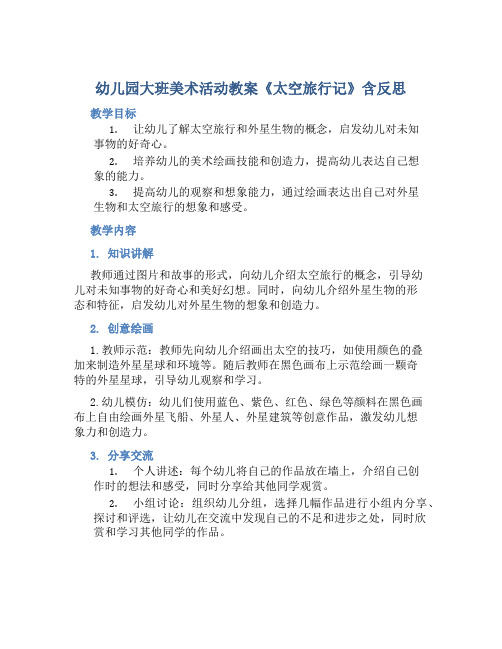 幼儿园大班美术活动教案《太空旅行记》含反思

教学目标

1. 让幼儿了解太空旅行和外星生物的概念，启发幼儿对未知事物的好奇心。

2. 培养幼儿的美术绘画技能和创造力，提高幼儿表达自己想象的能力。

3. 提高幼儿的观察和想象能力，通过绘画表达出自己对外星生物和太空旅行的想象和感受。

教学内容

1. 知识讲解

教师通过图片和故事的形式，向幼儿介绍太空旅行的概念，引导幼儿对未知事物的好奇心和美好幻想。同时，向幼儿介绍外星生物的形态和特征，启发幼儿对外星生物的想象和创造力。

2. 创意绘画

1. 教师示范：教师先向幼儿介绍画出太空的技巧，如使用颜色的叠加来制造外星星球和环境等。随后教师在黑色画布上示范绘画一颗奇特的外星星球，引导幼儿观察和学习。

2. 幼儿模仿：幼儿们使用蓝色、紫色、红色、绿色等颜料在黑色画布上自由绘画外星飞船、外星人、外星建筑等创意作品，激发幼儿想象力和创造力。

3. 分享交流

1. 个人讲述：每个幼儿将自己的作品放在墙上，介绍自己创作时的想法和感受，同时分享给其他同学观赏。

2. 小组讨论：组织幼儿分组，选择几幅作品进行小组内分享、探讨和评选，让幼儿在交流中发现自己的不足和进步之处，同时欣赏和学习其他同学的作品。